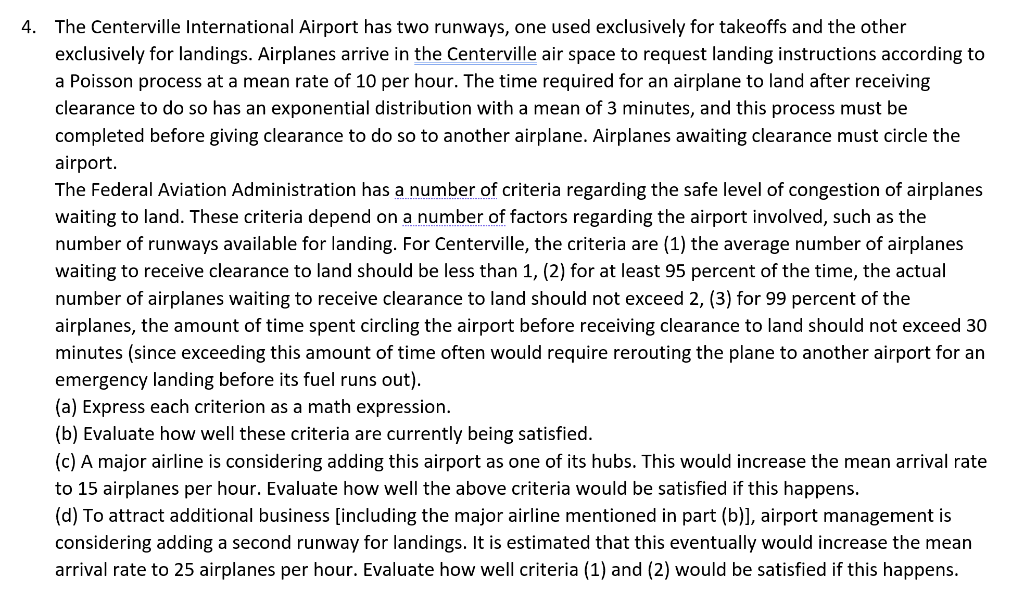 4. The Centerville International Airport has two runways, one used exclusively for takeoffs and the other exclusively for landings. Airplanes arrive in the Centerville air space to request landing instructions according to a Poisson process at a mean rate of 10 per hour. The time required for an airplane to land after receiving clearance to do so has an exponential distribution with a mean of 3 minutes, and this process must be completed before giving clearance to do so to another airplane. Airplanes awaiting clearance must circle the airport.
The Federal Aviation Administration has a number of criteria regarding the safe level of congestion of airplanes waiting to land. These criteria depend on a number of factors regarding the airport involved, such as the number of runways available for landing. For Centerville, the criteria are (1) the average number of airplanes waiting to receive clearance to land should be less than 1, (2) for at least 95 percent of the time, the actual number of airplanes waiting to receive clearance to land should not exceed 2, (3) for 99 percent of the airplanes, the amount of time spent circling the airport before receiving clearance to land should not exceed 30 minutes (since exceeding this amount of time often would require rerouting the plane to another airport for an emergency landing before its fuel runs out).
(a) Express each criterion as a math expression.
(b) Evaluate how well these criteria are currently being satisfied.
(c) A major airline is considering adding this airport as one of its hubs. This would increase the mean arrival rate to 15 airplanes per hour. Evaluate how well the above criteria would be satisfied if this happens.
(d) To attract additional business [including the major airline mentioned in part (b)], airport management is considering adding a second runway for landings. It is estimated that this eventually would increase the mean arrival rate to 25 airplanes per hour. Evaluate how well criteria (1) and (2) would be satisfied if this happens.